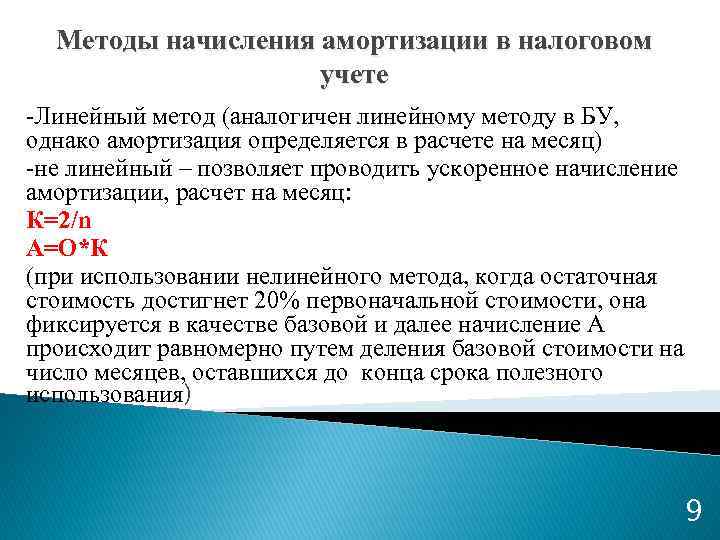 Методы начисления амортизации в налоговом учете

-Линейный метод (аналогичен линейному методу в БУ, однако амортизация определяется в расчете на месяц)

-не линейный – позволяет проводить ускоренное начисление амортизации, расчет на месяц:

К=2/n

А=О*К

(при использовании нелинейного метода, когда остаточная стоимость достигнет 20% первоначальной стоимости, она фиксируется в качестве базовой и далее начисление А происходит равномерно путем деления базовой стоимости на число месяцев, оставшихся до конца срока полезного использования)

9